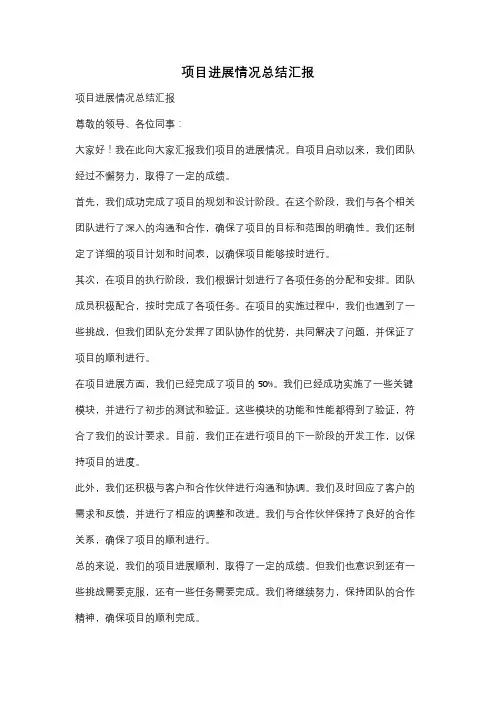 项目进展情况总结汇报

项目进展情况总结汇报

尊敬的领导、各位同事：

大家好！我在此向大家汇报我们项目的进展情况。自项目启动以来，我们团队经过不懈努力，取得了一定的成绩。

首先，我们成功完成了项目的规划和设计阶段。在这个阶段，我们与各个相关团队进行了深入的沟通和合作，确保了项目的目标和范围的明确性。我们还制定了详细的项目计划和时间表，以确保项目能够按时进行。

其次，在项目的执行阶段，我们根据计划进行了各项任务的分配和安排。团队成员积极配合，按时完成了各项任务。在项目的实施过程中，我们也遇到了一些挑战，但我们团队充分发挥了团队协作的优势，共同解决了问题，并保证了项目的顺利进行。

在项目进展方面，我们已经完成了项目的 50%。我们已经成功实施了一些关键模块，并进行了初步的测试和验证。这些模块的功能和性能都得到了验证，符合了我们的设计要求。目前，我们正在进行项目的下一阶段的开发工作，以保持项目的进度。

此外，我们还积极与客户和合作伙伴进行沟通和协调。我们及时回应了客户的需求和反馈，并进行了相应的调整和改进。我们与合作伙伴保持了良好的合作关系，确保了项目的顺利进行。

总的来说，我们的项目进展顺利，取得了一定的成绩。但我们也意识到还有一些挑战需要克服，还有一些任务需要完成。我们将继续努力，保持团队的合作精神，确保项目的顺利完成。